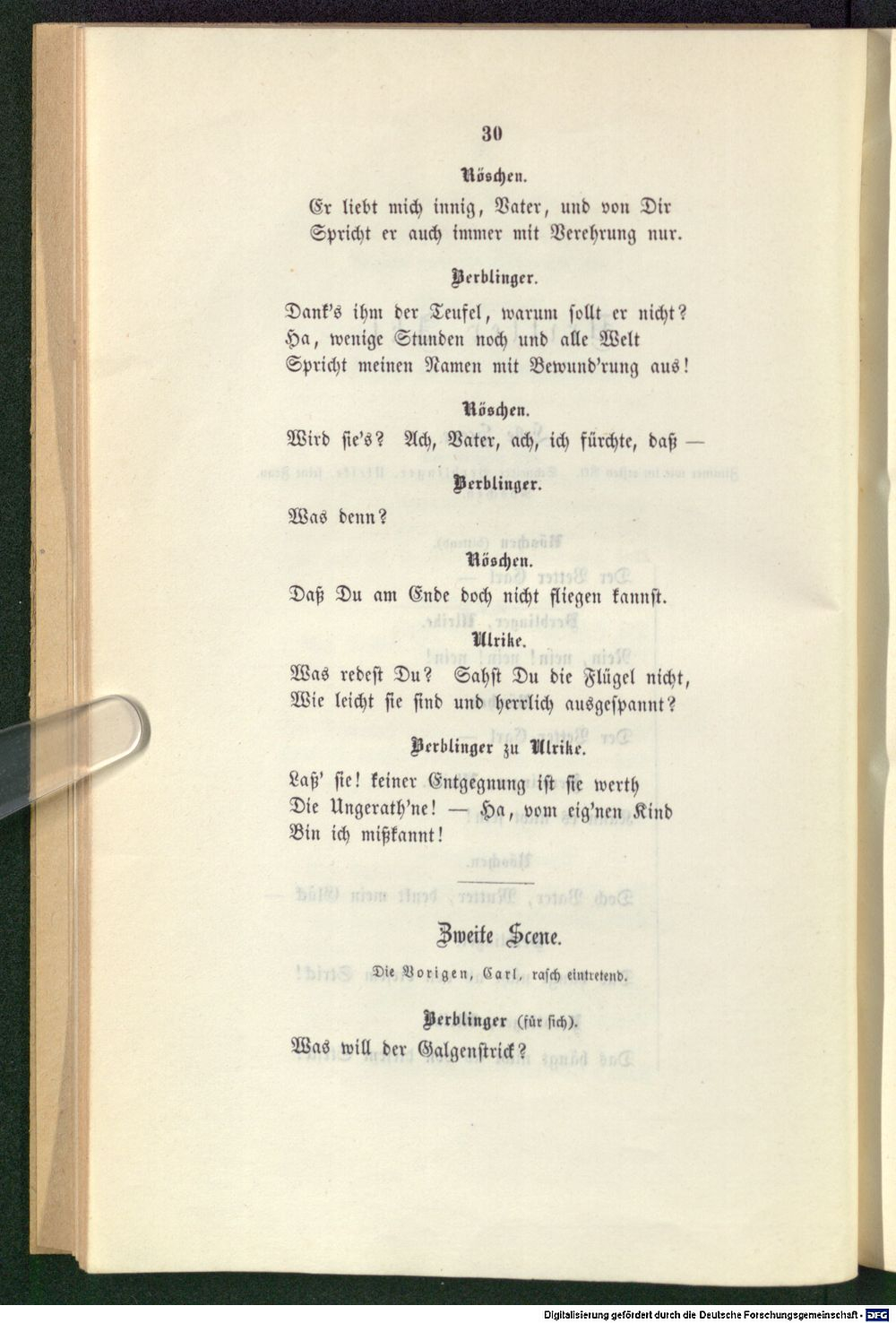 30

Röschen.

Er liebt mich innig, Vater, und von Dir
Spricht er auch immer mit Verehrung nur.

Berblinger.

Dank's ihm der Teufel, warum sollt er nicht?
Ha, wenige Stunden noch und alle Welt
Spricht meinen Namen mit Bewund'rung aus!

Röschen.

Wird sie's? Ach, Vater, ach, ich fürchte, daß —

Berblinger.

Was denn?

Röschen.

Daß Du am Ende doch nicht fliegen kannst.

Ulrike.

Was redest Du? Sahst Du die Flügel nicht,
Wie leicht sie sind und herrlich ausgespannt?

Berblinger zu Ulrike.

Laß' sie! keiner Entgegnung ist sie werth
Die Ungerath'ne! — Ha, vom eig'nen Kind
Bin ich mißkannt!

Zweite Scene.

Die Vorigen, Carl, rasch eintretend.

Berblinger (für sich).

Was will der Galgenstrick?

Digitalisierung gefördert durch die Deutsche Forschungsgemeinschaft · DFG